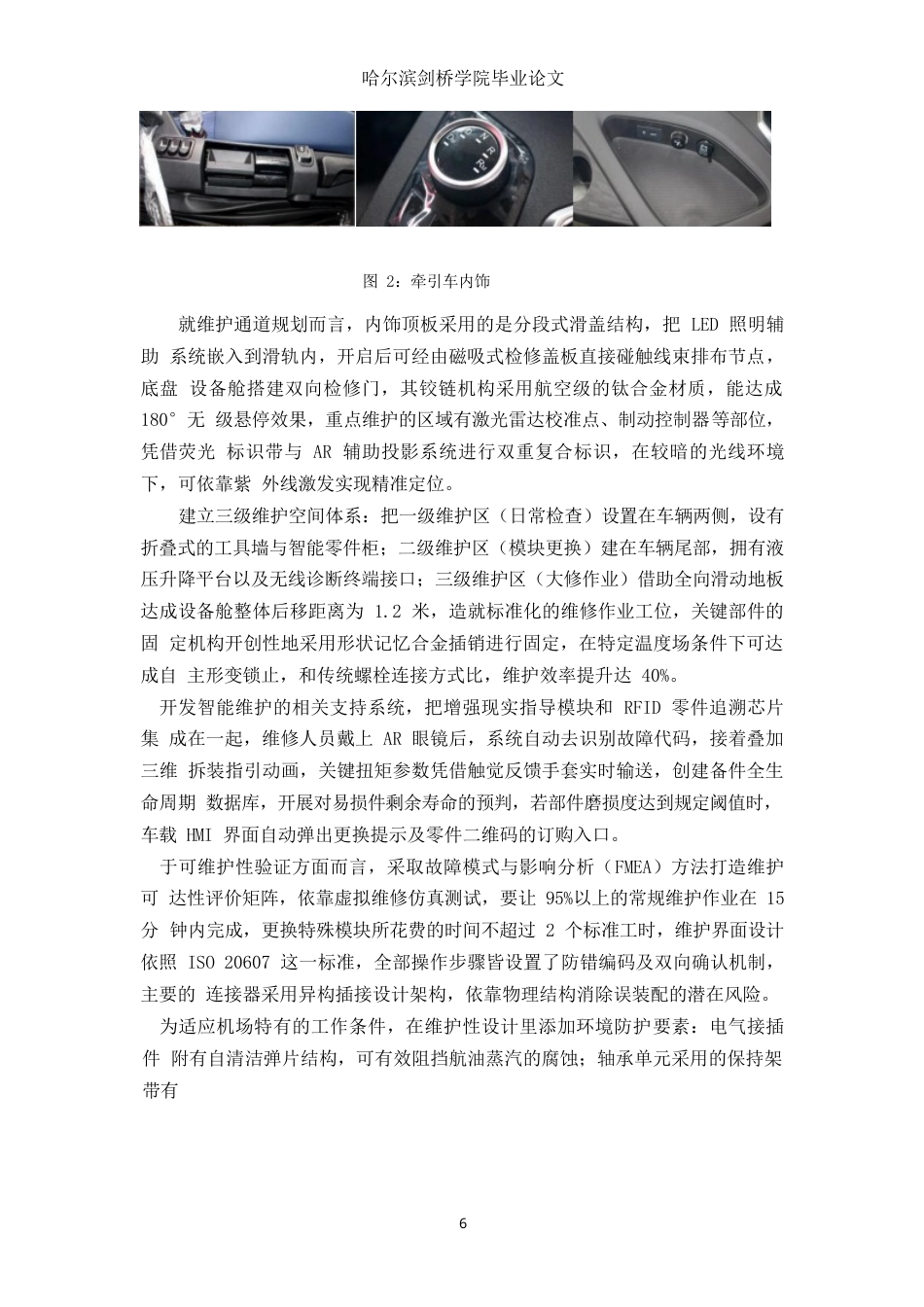 哈尔滨剑桥学院毕业论文

图 2：牵引车内饰

就维护通道规划而言，内饰顶板采用的是分段式滑盖结构，把 LED 照明辅助 系统嵌入到滑轨内，开启后可经由磁吸式检修盖板直接碰触线束排布节点，底盘 设备舱搭建双向检修门，其铰链机构采用航空级的钛合金材质，能达成 180° 无 级悬停效果，重点维护的区域有激光雷达校准点、制动控制器等部位，凭借荧光 标识带与 AR 辅助投影系统进行双重复合标识，在较暗的光线环境下，可依靠紫 外线激发实现精准定位。

建立三级维护空间体系：把一级维护区（日常检查）设置在车辆两侧，设有折叠式的工具墙与智能零件柜；二级维护区（模块更换）建在车辆尾部，拥有液压升降平台以及无线诊断终端接口；三级维护区（大修作业）借助全向滑动地板达成设备舱整体后移距离为 1.2 米，造就标准化的维修作业工位，关键部件的固 定机构开创性地采用形状记忆合金插销进行固定，在特定温度场条件下可达成自 主形变锁止，和传统螺栓连接方式比，维护效率提升达 40%。

开发智能维护的相关支持系统，把增强现实指导模块和 RFID 零件追溯芯片集 成在一起，维修人员戴上 AR 眼镜后，系统自动去识别故障代码，接着叠加三维 拆装指引动画，关键扭矩参数凭借触觉反馈手套实时输送，创建备件全生命周期 数据库，开展对易损件剩余寿命的预判，若部件磨损度达到规定阈值时，车载 HMI 界面自动弹出更换提示及零件二维码的订购入口。

于可维护性验证方面而言，采取故障模式与影响分析（FMEA）方法打造维护可 达性评价矩阵，依靠虚拟维修仿真测试，要让 95%以上的常规维护作业在 15 分 钟内完成，更换特殊模块所花费的时间不超过 2 个标准工时，维护界面设计依照 ISO 20607 这一标准，全部操作步骤皆设置了防错编码及双向确认机制，主要的 连接器采用异构插接设计架构，依靠物理结构消除误装配的潜在风险。

为适应机场特有的工作条件，在维护性设计里添加环境防护要素：电气接插件 附有自清洁弹片结构，可有效阻挡航油蒸汽的腐蚀；轴承单元采用的保持架带有

6